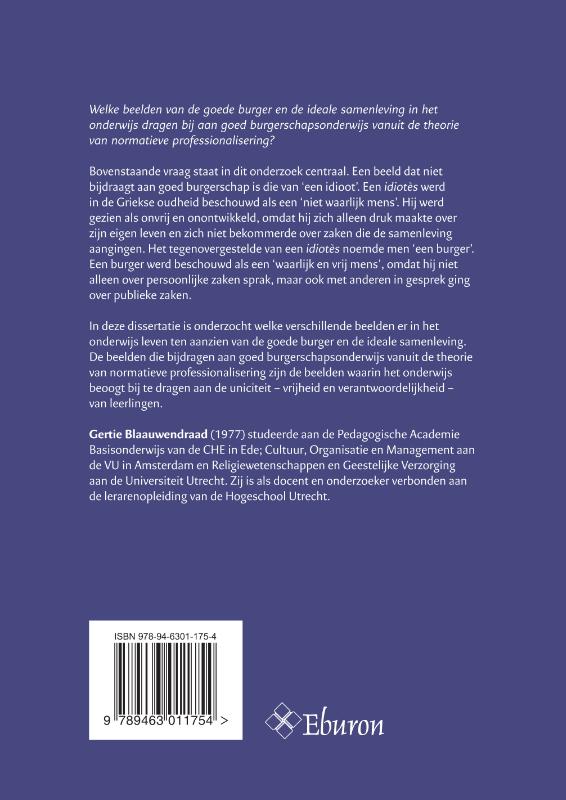 Welke beelden van de goede burger en de ideale samenleving in het onderwijs dragen bij aan goed burgerschapsonderwijs vanuit de theorie van normatieve professionalisering?

Bovenstaande vraag staat in dit onderzoek centraal. Een beeld dat niet bijdraagt aan goed burgerschap is die van 'een idioot'. Een idiotès werd in de Griekse oudheid beschouwd als een 'niet waarlijk mens'. Hij werd gezien als onvrij en onontwikkeld, omdat hij zich alleen druk maakte over zijn eigen leven en zich niet bekommerde over zaken die de samenleving aangingen. Het tegenovergestelde van een idiotès noemde men 'een burger'. Een burger werd beschouwd als een 'waarlijk en vrij mens', omdat hij niet alleen over persoonlijke zaken sprak, maar ook met anderen in gesprek ging over publieke zaken.

In deze dissertatie is onderzocht welke verschillende beelden er in het onderwijs leven ten aanzien van de goede burger en de ideale samenleving. De beelden die bijdragen aan goed burgerschapsonderwijs vanuit de theorie van normatieve professionalisering zijn de beelden waarin het onderwijs beoogt bij te dragen aan de uniciteit – vrijheid en verantwoordelijkheid – van leerlingen.

Gertie Blaauwendraad (1977) studeerde aan de Pedagogische Academie Basisonderwijs van de CHE in Ede; Cultuur, Organisatie en Management aan de VU in Amsterdam en Religiewetenschappen en Geestelijke Verzorging aan de Universiteit Utrecht. Zij is als docent en onderzoeker verbonden aan de lerarenopleiding van de Hogeschool Utrecht.

ISBN 978-94-6301-175-4

9 789463 011754 >

Eburon